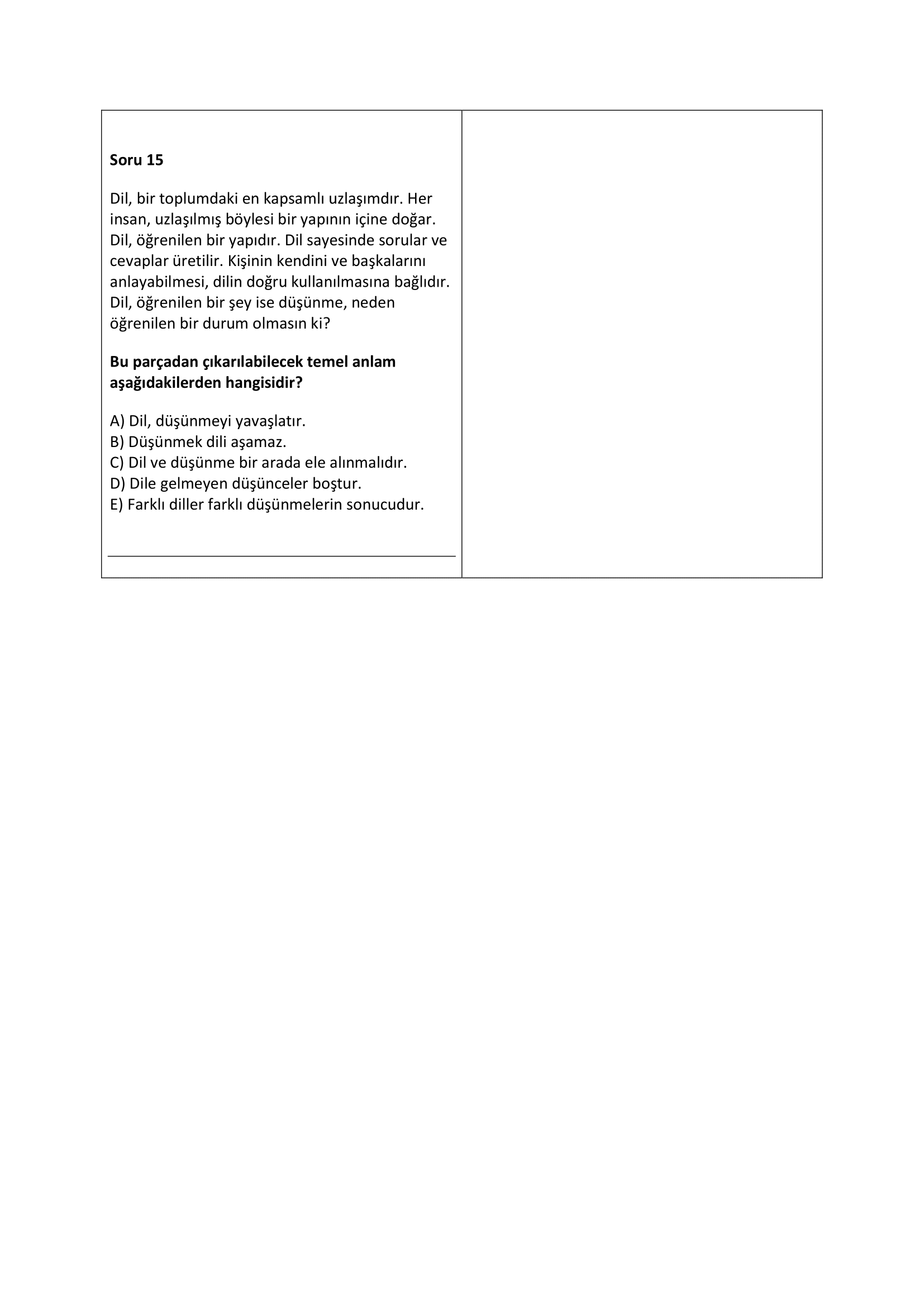 Soru 15

Dil, bir toplumdaki en kapsamlı uzlaşımdır. Her insan, uzlaşılmış böylesi bir yapının içine doğar. Dil, öğrenilen bir yapıdır. Dil sayesinde sorular ve cevaplar üretilir. Kişinin kendini ve başkalarını anlayabilmesi, dilin doğru kullanılmasına bağlıdır. Dil, öğrenilen bir şey ise düşünme, neden öğrenilen bir durum olmasın ki?

Bu parçadan çıkarılabilecek temel anlam aşağıdakilerden hangisidir?

A) Dil, düşünmeyi yavaşlatır.
B) Düşünmek dili aşamaz.
C) Dil ve düşünme bir arada ele alınmalıdır.
D) Dile gelmeyen düşünceler boştur.
E) Farklı diller farklı düşünmelerin sonucudur.